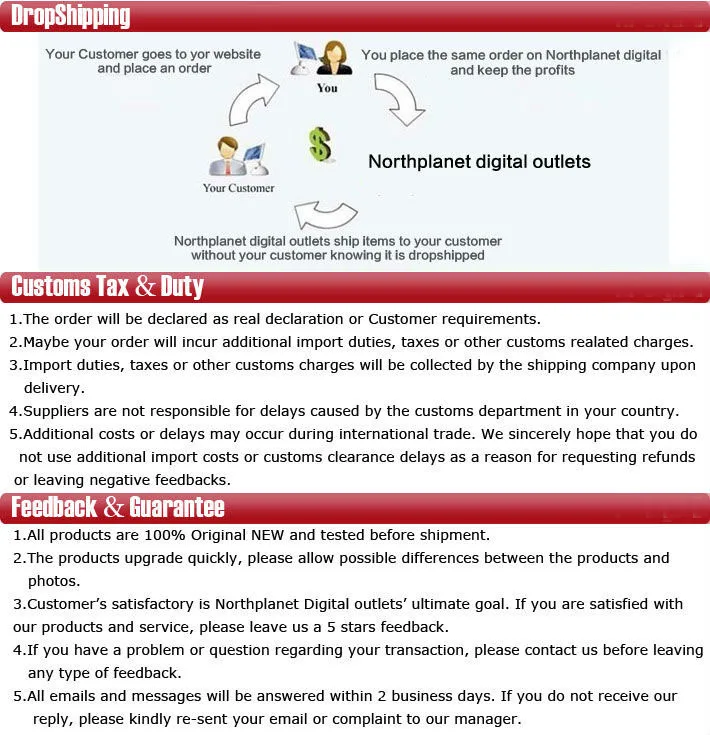 DropShipping

Your Customer goes to yor website and place an order

You

You place the same order on Northplanet digital and keep the profits

Your Customer

$

Northplanet digital outlets

Northplanet digital outlets ship items to your customer without your customer knowing it is dropshipped

Customs Tax & Duty

1.The order will be declared as real declaration or Customer requirements.
2.Maybe your order will incur additional import duties, taxes or other customs realated charges.
3.Import duties, taxes or other customs charges will be collected by the shipping company upon delivery.
4.Suppliers are not responsible for delays caused by the customs department in your country.
5.Additional costs or delays may occur during international trade. We sincerely hope that you do not use additional import costs or customs clearance delays as a reason for requesting refunds or leaving negative feedbacks.

Feedback & Guarantee

1.All products are 100% Original NEW and tested before shipment.
2.The products upgrade quickly, please allow possible differences between the products and photos.
3.Customer's satisfactory is Northplanet Digital outlets' ultimate goal. If you are satisfied with our products and service, please leave us a 5 stars feedback.
4.If you have a problem or question regarding your transaction, please contact us before leaving any type of feedback.
5.All emails and messages will be answered within 2 business days. If you do not receive our reply, please kindly re-sent your email or complaint to our manager.